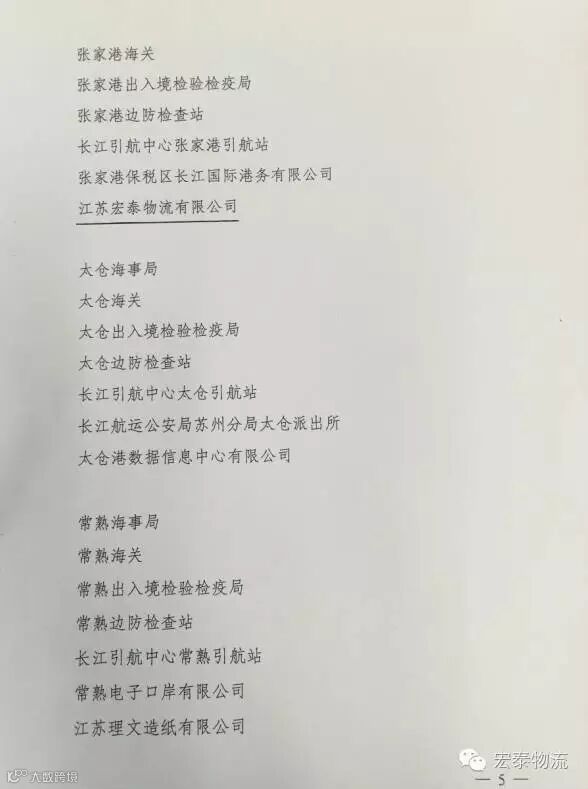 张家港海关

张家港出入境检验检疫局

张家港边防检查站

长江引航中心张家港引航站

张家港保税区长江国际港务有限公司

江苏宏泰物流有限公司

太仓海事局

太仓海关

太仓出入境检验检疫局

太仓边防检查站

长江引航中心太仓引航站

长江航运公安局苏州分局太仓派出所

太仓港数据信息中心有限公司

常熟海事局

常熟海关

常熟出入境检验检疫局

常熟边防检查站

长江引航中心常熟引航站

常熟电子口岸有限公司

江苏理文造纸有限公司

— 5 —

大数跨境

宏泰物流